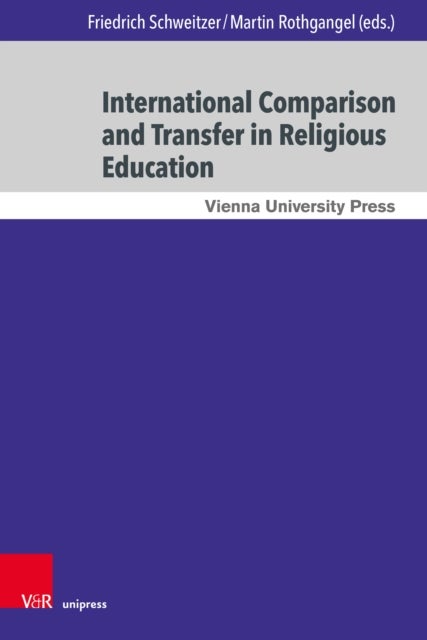 Friedrich Schweitzer / Martin Rothgangel (eds.)

International Comparison and Transfer in Religious Education

Vienna University Press

V&R unipress